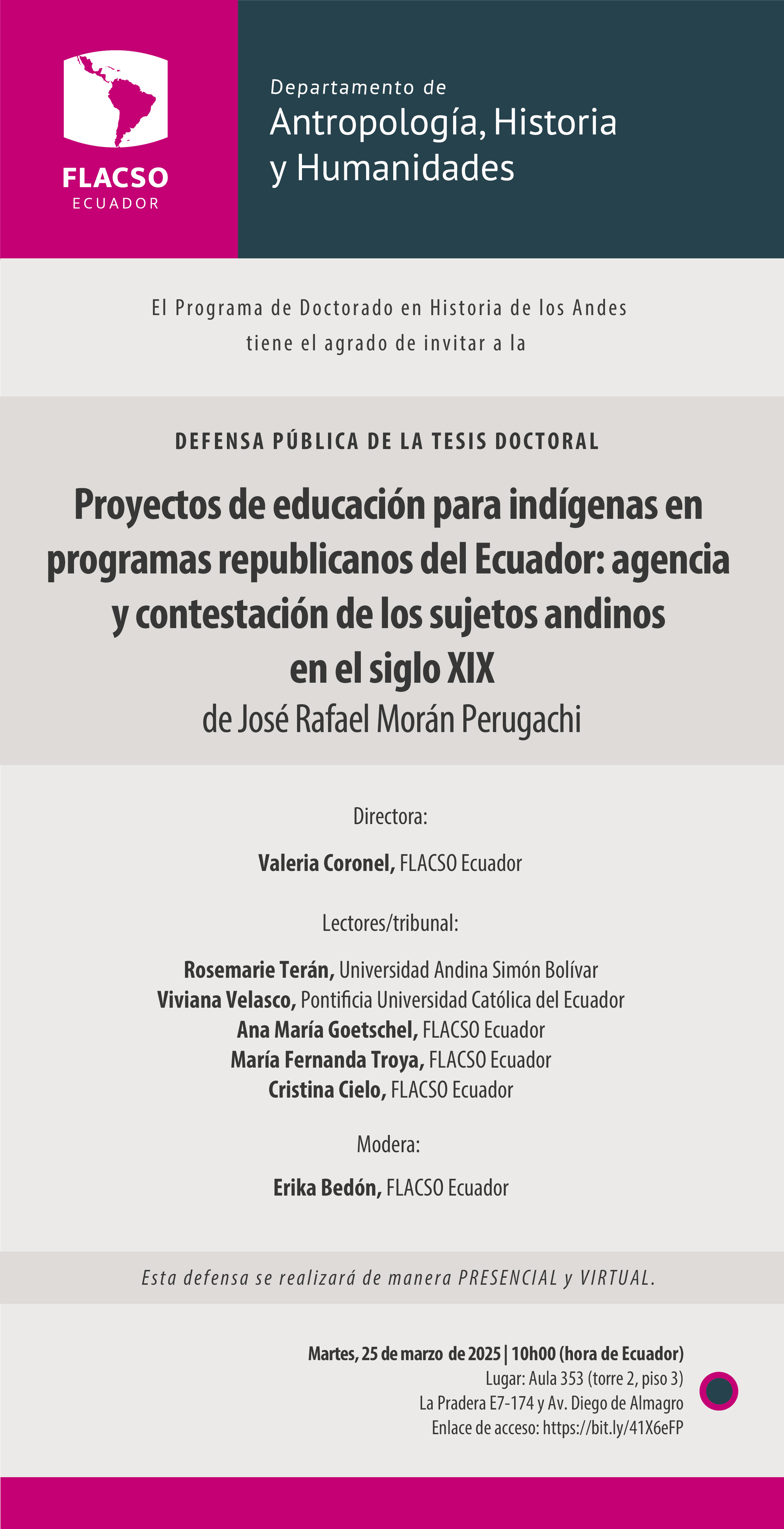 FLACSO
ECUADOR

Departamento de
Antropología, Historia y Humanidades

El Programa de Doctorado en Historia de los Andes tiene el agrado de invitar a la

DEFENSA PÚBLICA DE LA TESIS DOCTORAL

Proyectos de educación para indígenas en programas republicanos del Ecuador: agencia y contestación de los sujetos andinos en el siglo XIX
de José Rafael Morán Perugachi

Directora:

Valeria Coronel, FLACSO Ecuador

Lectores/tribunal:

Rosemarie Terán, Universidad Andina Simón Bolívar
Viviana Velasco, Pontificia Universidad Católica del Ecuador
Ana María Goetschel, FLACSO Ecuador
María Fernanda Troya, FLACSO Ecuador
Cristina Cielo, FLACSO Ecuador

Modera:

Erika Bedón, FLACSO Ecuador

Esta defensa se realizará de manera PRESENCIAL y VIRTUAL.

Martes, 25 de marzo de 2025 | 10h00 (hora de Ecuador)
Lugar: Aula 353 (torre 2, piso 3)
La Pradera E7-174 y Av. Diego de Almagro
Enlace de acceso: https://bit.ly/41X6eFP